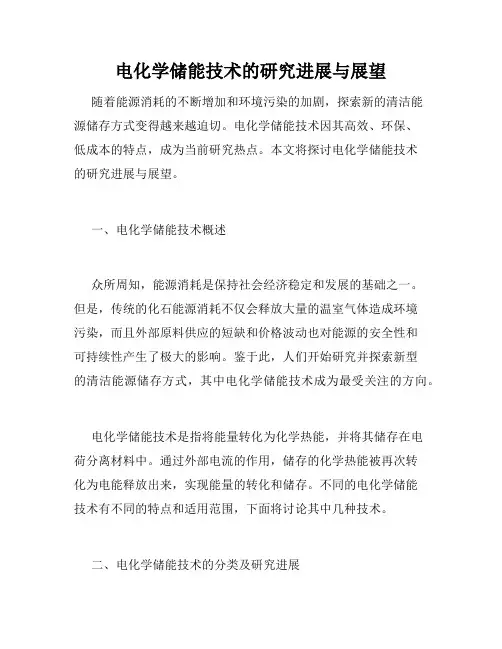 电化学储能技术的研究进展与展望

随着能源消耗的不断增加和环境污染的加剧，探索新的清洁能源储存方式变得越来越迫切。电化学储能技术因其高效、环保、低成本的特点，成为当前研究热点。本文将探讨电化学储能技术的研究进展与展望。

一、电化学储能技术概述

众所周知，能源消耗是保持社会经济稳定和发展的基础之一。但是，传统的化石能源消耗不仅会释放大量的温室气体造成环境污染，而且外部原料供应的短缺和价格波动也对能源的安全性和可持续性产生了极大的影响。鉴于此，人们开始研究并探索新型的清洁能源储存方式，其中电化学储能技术成为最受关注的方向。

电化学储能技术是指将能量转化为化学热能，并将其储存在电荷分离材料中。通过外部电流的作用，储存的化学热能被再次转化为电能释放出来，实现能量的转化和储存。不同的电化学储能技术有不同的特点和适用范围，下面将讨论其中几种技术。

二、电化学储能技术的分类及研究进展